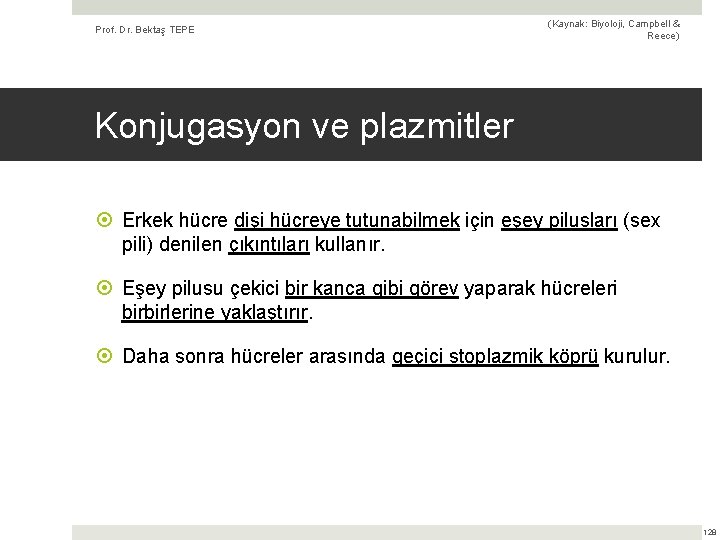 Prof. Dr. Bektaş TEPE

(Kaynak: Biyoloji, Campbell & Reece)

Konjugasyon ve plazmitler

Erkek hücre dişi hücreye tutunabilmek için eşey pilusları (sex pili) denilen çıkıntıları kullanır.

Eşey pilusu çekici bir kanca gibi görev yaparak hücreleri birbirlerine yaklaştırır.

Daha sonra hücreler arasında geçici stoplazmik köprü kurulur.

128